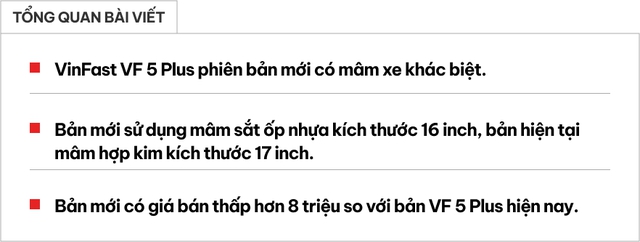 TỔNG QUAN BÀI VIẾT

VinFast VF 5 Plus phiên bản mới có mâm xe khác biệt.

Bản mới sử dụng mâm sắt ốp nhựa kích thước 16 inch, bản hiện tại mâm hợp kim kích thước 17 inch.

Bản mới có giá bán thấp hơn 8 triệu so với bản VF 5 Plus hiện nay.